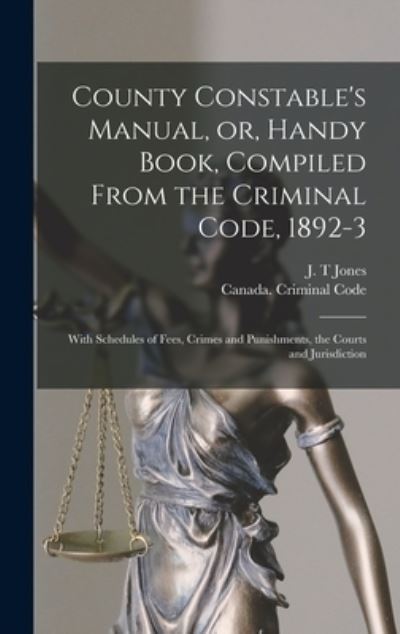 County Constable's Manual, or, Handy Book, Compiled From the Criminal Code, 1892-3

J. T Jones
Canada. Criminal Code

With Schedules of Fees, Crimes and Punishments, the Courts and Jurisdiction